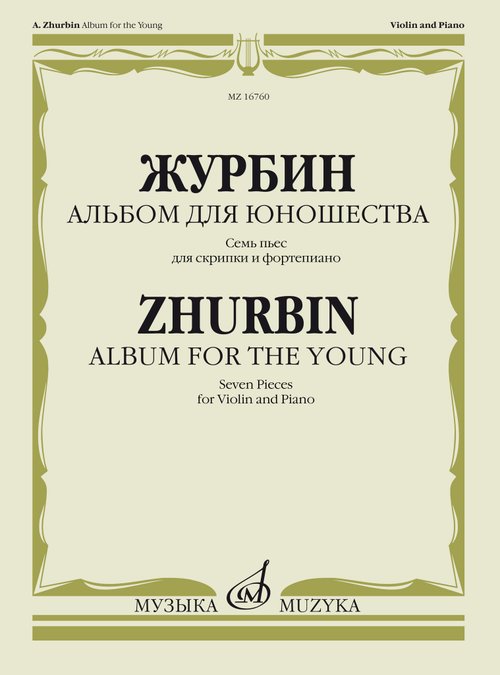 A. Zhurbin Album for the Young

Violin and Piano

MZ 16760

ЖУРБИН

АЛЬБОМ ДЛЯ ЮНОШЕСТВА

Семь пьес
для скрипки и фортепиано

ZHURBIN

ALBUM FOR THE YOUNG

Seven Pieces
for Violin and Piano

МУЗЫКА MUZYKA